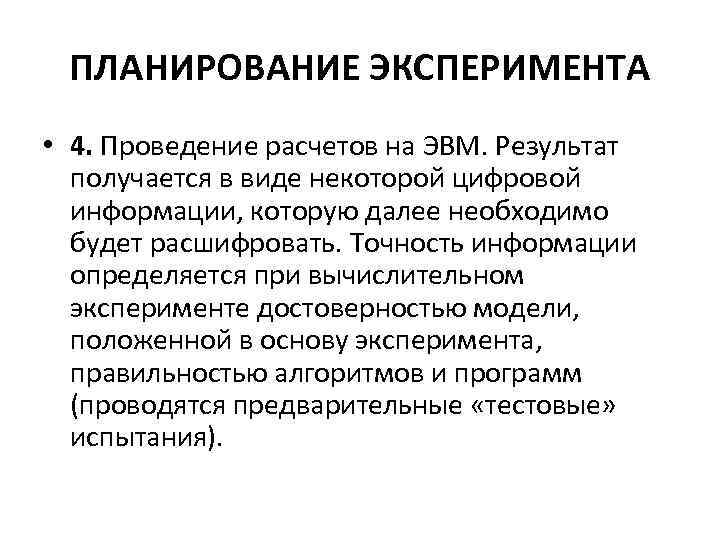 ПЛАНИРОВАНИЕ ЭКСПЕРИМЕНТА

• 4. Проведение расчетов на ЭВМ. Результат получается в виде некоторой цифровой информации, которую далее необходимо будет расшифровать. Точность информации определяется при вычислительном эксперименте достоверностью модели, положенной в основу эксперимента, правильностью алгоритмов и программ (проводятся предварительные «тестовые» испытания).